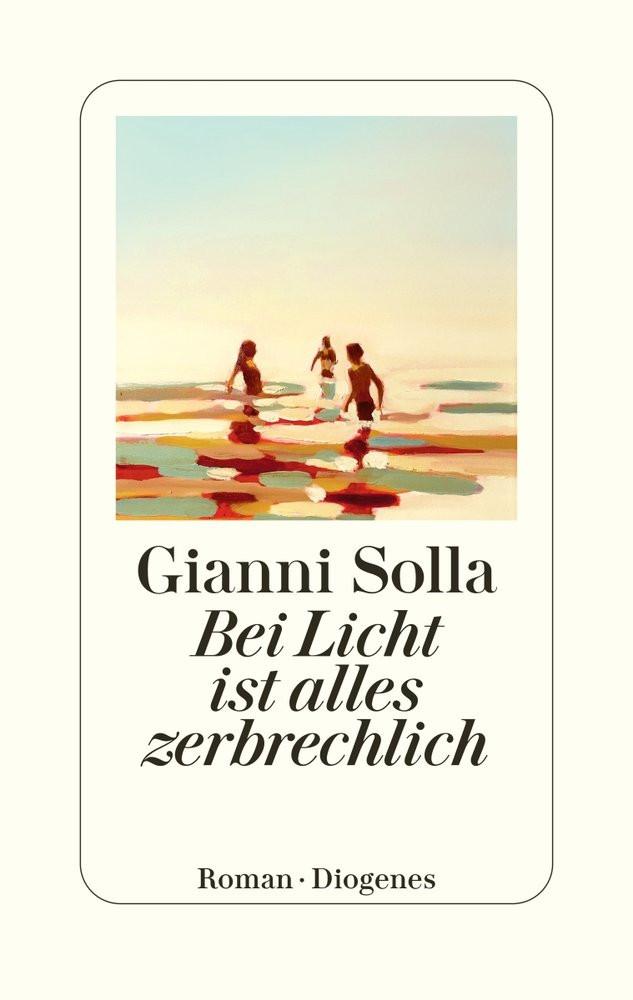 Gianni Solla
Bei Licht ist alles zerbrechlich

Roman · Diogenes